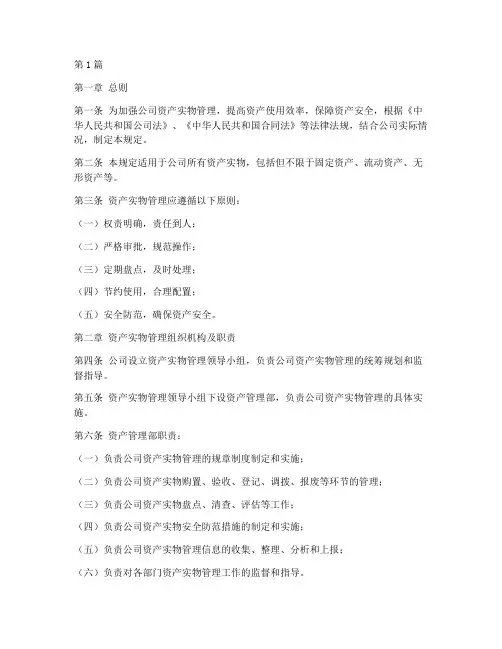 第1篇

第一章 总则

第一条 为加强公司资产实物管理，提高资产使用效率，保障资产安全，根据《中华人民共和国公司法》、《中华人民共和国合同法》等法律法规，结合公司实际情况，制定本规定。

第二条 本规定适用于公司所有资产实物，包括但不限于固定资产、流动资产、无形资产等。

第三条 资产实物管理应遵循以下原则：

（一）权责明确，责任到人；

（二）严格审批，规范操作；

（三）定期盘点，及时处理；

（四）节约使用，合理配置；

（五）安全防范，确保资产安全。

第二章 资产实物管理组织机构及职责

第四条 公司设立资产实物管理领导小组，负责公司资产实物管理的统筹规划和监督指导。

第五条 资产实物管理领导小组下设资产管理部，负责公司资产实物管理的具体实施。

第六条 资产管理部职责：

（一）负责公司资产实物管理的规章制度制定和实施；

（二）负责公司资产实物购置、验收、登记、调拨、报废等环节的管理；

（三）负责公司资产实物盘点、清查、评估等工作；

（四）负责公司资产实物安全防范措施的制定和实施；

（五）负责公司资产实物管理信息的收集、整理、分析和上报；

（六）负责对各部门资产实物管理工作的监督和指导。